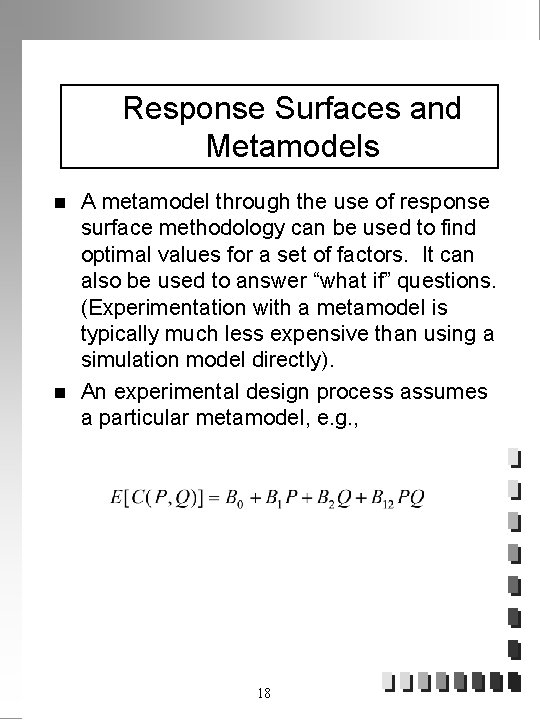 Response Surfaces and Metamodels

■ A metamodel through the use of response surface methodology can be used to find optimal values for a set of factors. It can also be used to answer “what if” questions. (Experimentation with a metamodel is typically much less expensive than using a simulation model directly).

■ An experimental design process assumes a particular metamodel, e.g.,

$E[C(P,Q)] = B_0 + B_1 P + B_2 Q + B_{12} PQ$

18